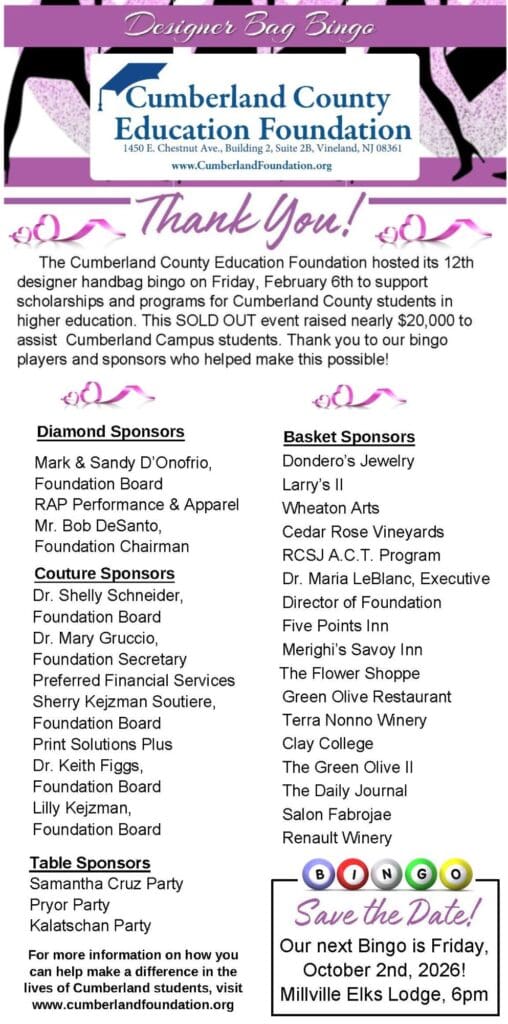 Designer Bag Bingo

Cumberland County Education Foundation
1450 E. Chestnut Ave., Building 2, Suite 2B, Vineland, NJ 08361
www.CumberlandFoundation.org

Thank You!

The Cumberland County Education Foundation hosted its 12th designer handbag bingo on Friday, February 6th to support scholarships and programs for Cumberland County students in higher education. This SOLD OUT event raised nearly $20,000 to assist Cumberland Campus students. Thank you to our bingo players and sponsors who helped make this possible!

Diamond Sponsors
Mark & Sandy D'Onofrio, Foundation Board
RAP Performance & Apparel
Mr. Bob DeSanto, Foundation Chairman

Couture Sponsors
Dr. Shelly Schneider, Foundation Board
Dr. Mary Gruccio, Foundation Secretary
Preferred Financial Services
Sherry Kejzman Soutiere, Foundation Board
Print Solutions Plus
Dr. Keith Figgs, Foundation Board
Lilly Kejzman, Foundation Board

Table Sponsors
Samantha Cruz Party
Pryor Party
Kalatschan Party

For more information on how you can help make a difference in the lives of Cumberland students, visit www.cumberlandfoundation.org

Basket Sponsors
Dondero's Jewelry
Larry's II
Wheaton Arts
Cedar Rose Vineyards
RCSJ A.C.T. Program
Dr. Maria LeBlanc, Executive Director of Foundation
Five Points Inn
Merighi's Savoy Inn
The Flower Shoppe
Green Olive Restaurant
Terra Nonno Winery
Clay College
The Green Olive II
The Daily Journal
Salon Fabrojae
Renault Winery

B I N G O
Save the Date!
Our next Bingo is Friday, October 2nd, 2026!
Millville Elks Lodge, 6pm